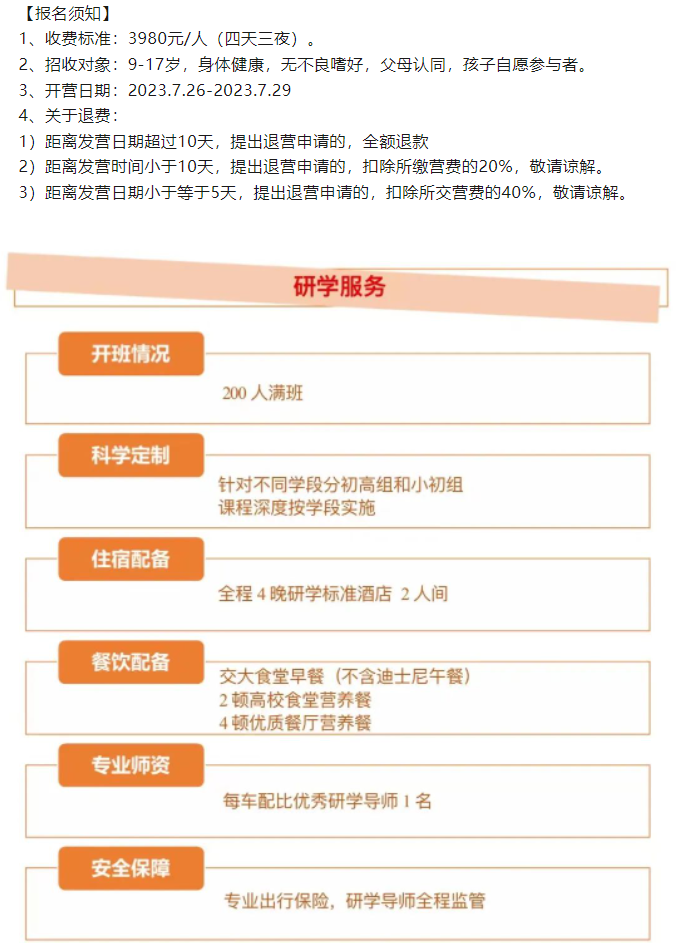 【报名须知】
1、收费标准：3980元/人（四天三夜）。
2、招收对象：9-17岁，身体健康，无不良嗜好，父母认同，孩子自愿参与者。
3、开营日期：2023.7.26-2023.7.29
4、关于退费：
1）距离发营日期超过10天，提出退营申请的，全额退款
2）距离发营时间小于10天，提出退营申请的，扣除所缴营费的20%，敬请谅解。
3）距离发营日期小于等于5天，提出退营申请的，扣除所交营费的40%，敬请谅解。

研学服务

开班情况
200 人满班

科学定制
针对不同学段分初高组和小初组
课程深度按学段实施

住宿配备
全程 4 晚研学标准酒店 2 人间

餐饮配备
交大食堂早餐（不含迪士尼午餐）
2 顿高校食堂营养餐
4 顿优质餐厅营养餐

专业师资
每车配比优秀研学导师 1 名

安全保障
专业出行保险，研学导师全程监管